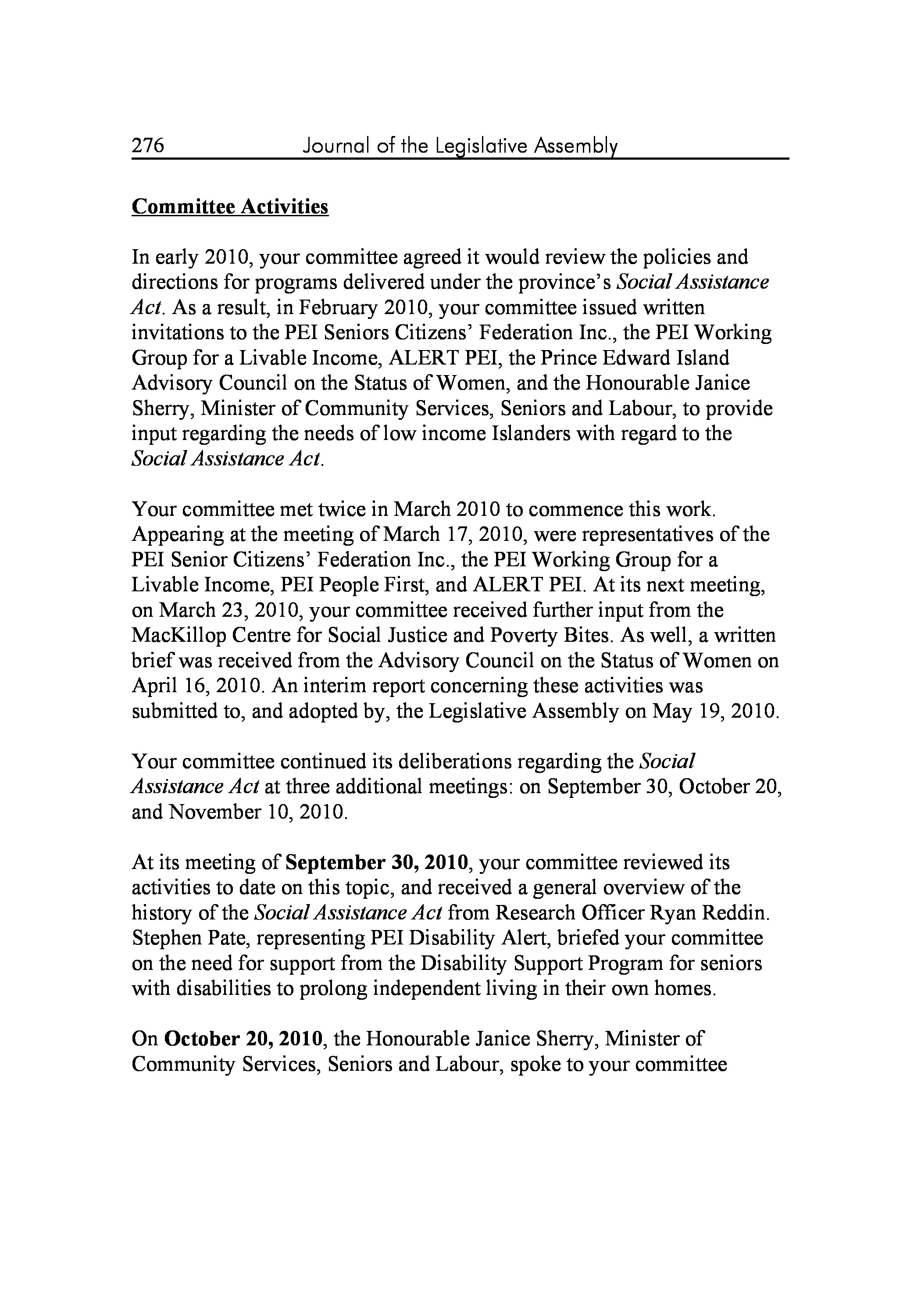 276 Journal of the Legislative Assembly

Committee Activities

In early 2010, your committee agreed it would review the policies and directions for programs delivered under the province's Social Assistance Act. As a result, in February 2010, your committee issued written invitations to the PEI Seniors Citizens' Federation Inc., the PEI Working Group for a Livable Income, ALERT PEI, the Prince Edward Island Advisory Council on the Status of Women, and the Honourable Janice Sherry, Minister of Community Services, Seniors and Labour, to provide input regarding the needs of low income Islanders with regard to the Social Assistance Act.

Your committee met twice in March 2010 to commence this work. Appearing at the meeting of March 17, 2010, were representatives of the PEI Senior Citizens' Federation Inc., the PEI Working Group for a Livable Income, PEI People First, and ALERT PEI. At its next meeting, on March 23, 2010, your committee received further input from the MacKillop Centre for Social Justice and Poverty Bites. As well, a written brief was received from the Advisory Council on the Status of Women on April 16, 2010. An interim report concerning these activities was submitted to, and adopted by, the Legislative Assembly on May 19, 2010.

Your committee continued its deliberations regarding the Social Assistance Act at three additional meetings: on September 30, October 20, and November 10, 2010.

At its meeting of September 30, 2010, your committee reviewed its activities to date on this topic, and received a general overview of the history of the Social Assistance Act from Research Officer Ryan Reddin. Stephen Pate, representing PEI Disability Alert, briefed your committee on the need for support from the Disability Support Program for seniors with disabilities to prolong independent living in their own homes.

On October 20, 2010, the Honourable Janice Sherry, Minister of Community Services, Seniors and Labour, spoke to your committee